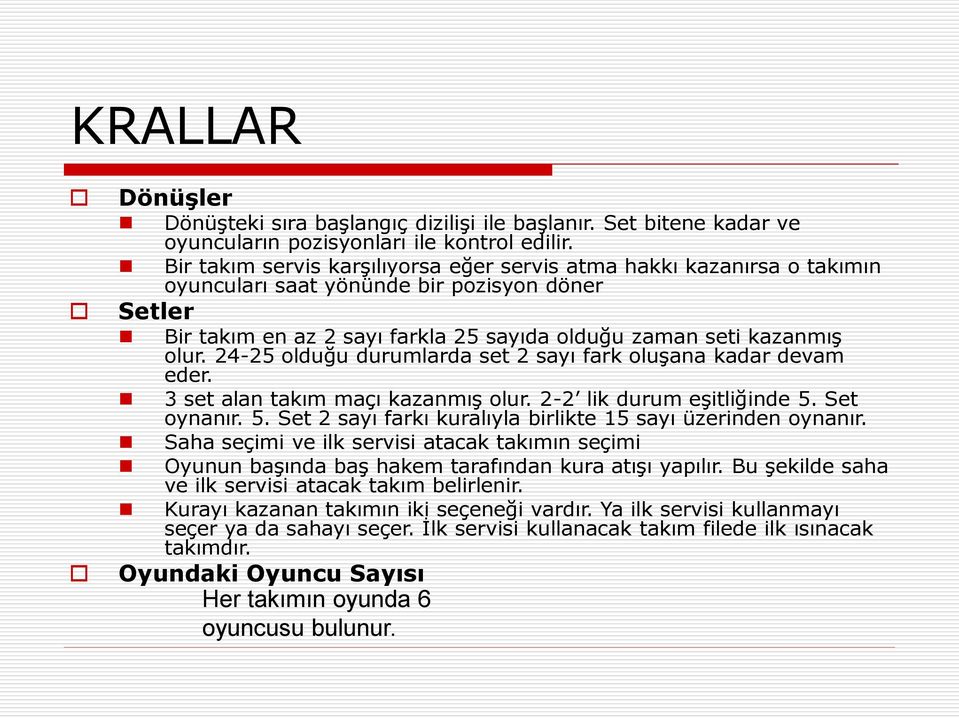 KRALLAR

Dönüşler

Dönüşteki sıra başlangıç dizilişi ile başlanır. Set bitene kadar ve oyuncuların pozisyonları ile kontrol edilir.

Bir takım servis karşılıyorsa eğer servis atma hakkı kazanırsa o takımın oyuncuları saat yönünde bir pozisyon döner

Setler

Bir takım en az 2 sayı farkla 25 sayıda olduğu zaman seti kazanmış olur. 24-25 olduğu durumlarda set 2 sayı fark oluşana kadar devam eder.

3 set alan takım maçı kazanmış olur. 2-2' lik durum eşitliğinde 5. Set oynanır. 5. Set 2 sayı farkı kuralıyla birlikte 15 sayı üzerinden oynanır.

Saha seçimi ve ilk servisi atacak takımın seçimi

Oyunun başında baş hakem tarafından kura atışı yapılır. Bu şekilde saha ve ilk servisi atacak takım belirlenir.

Kurayı kazanan takımın iki seçeneği vardır. Ya ilk servisi kullanmayı seçer ya da sahayı seçer. İlk servisi kullanacak takım filede ilk ısınacak takımdır.

Oyundaki Oyuncu Sayısı

Her takımın oyunda 6 oyuncusu bulunur.